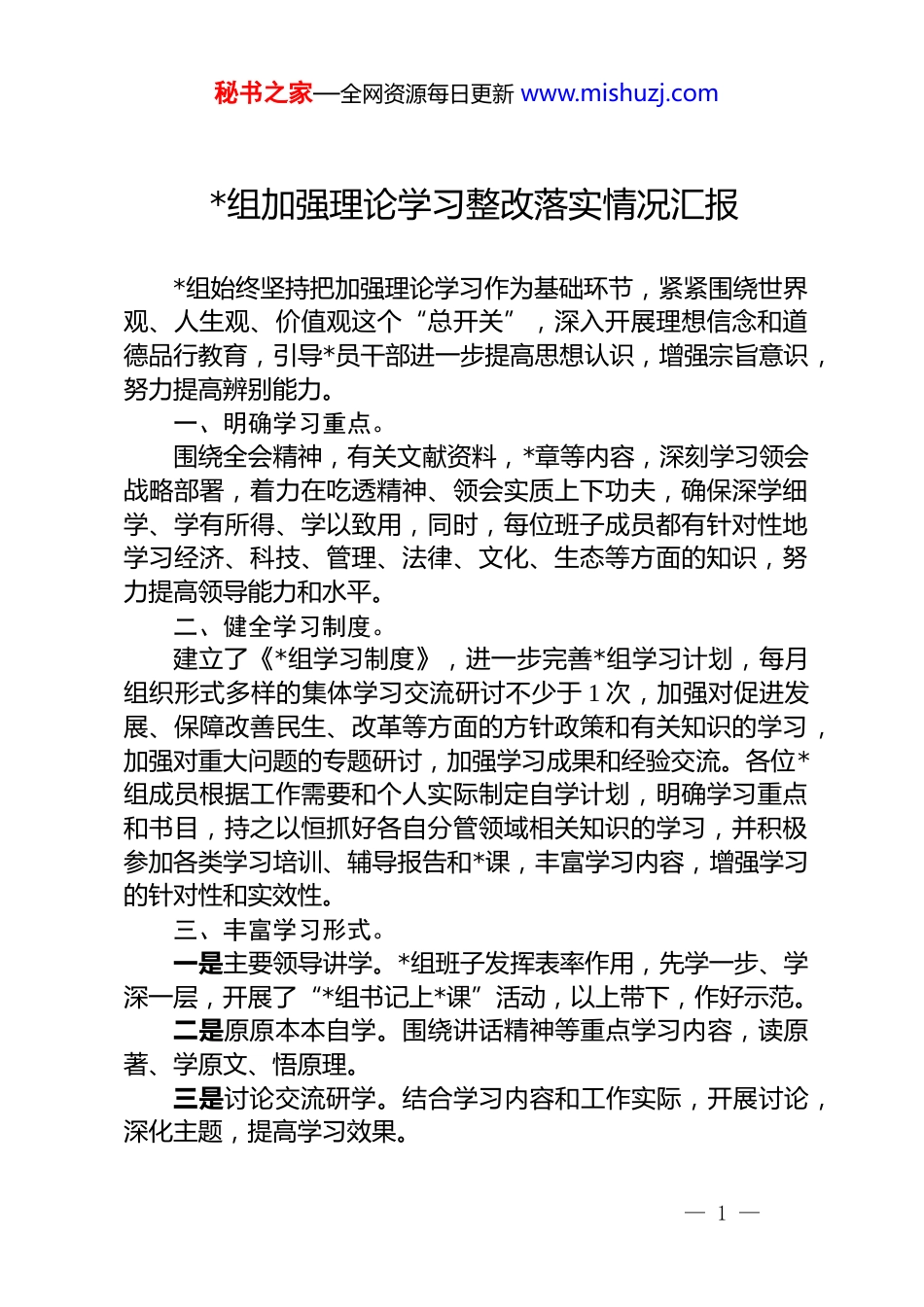 秘书之家—全网资源每日更新 www.mishuzj.com

*组加强理论学习整改落实情况汇报

*组始终坚持把加强理论学习作为基础环节，紧紧围绕世界观、人生观、价值观这个“总开关”，深入开展理想信念和道德品行教育，引导*员干部进一步提高思想认识，增强宗旨意识，努力提高辨别能力。

一、明确学习重点。

围绕全会精神，有关文献资料，*章等内容，深刻学习领会战略部署，着力在吃透精神、领会实质上下功夫，确保深学细学、学有所得、学以致用，同时，每位班子成员都有针对性地学习经济、科技、管理、法律、文化、生态等方面的知识，努力提高领导能力和水平。

二、健全学习制度。

建立了《*组学习制度》，进一步完善*组学习计划，每月组织形式多样的集体学习交流研讨不少于1次，加强对促进发展、保障改善民生、改革等方面的方针政策和有关知识的学习，加强对重大问题的专题研讨，加强学习成果和经验交流。各位*组成员根据工作需要和个人实际制定自学计划，明确学习重点和书目，持之以恒抓好各自分管领域相关知识的学习，并积极参加各类学习培训、辅导报告和*课，丰富学习内容，增强学习的针对性和实效性。

三、丰富学习形式。

一是主要领导讲学。*组班子发挥表率作用，先学一步、学深一层，开展了“*组书记上*课”活动，以上带下，作好示范。

二是原原本本自学。围绕讲话精神等重点学习内容，读原著、学原文、悟原理。

三是讨论交流研学。结合学习内容和工作实际，开展讨论，深化主题，提高学习效果。

— 1 —